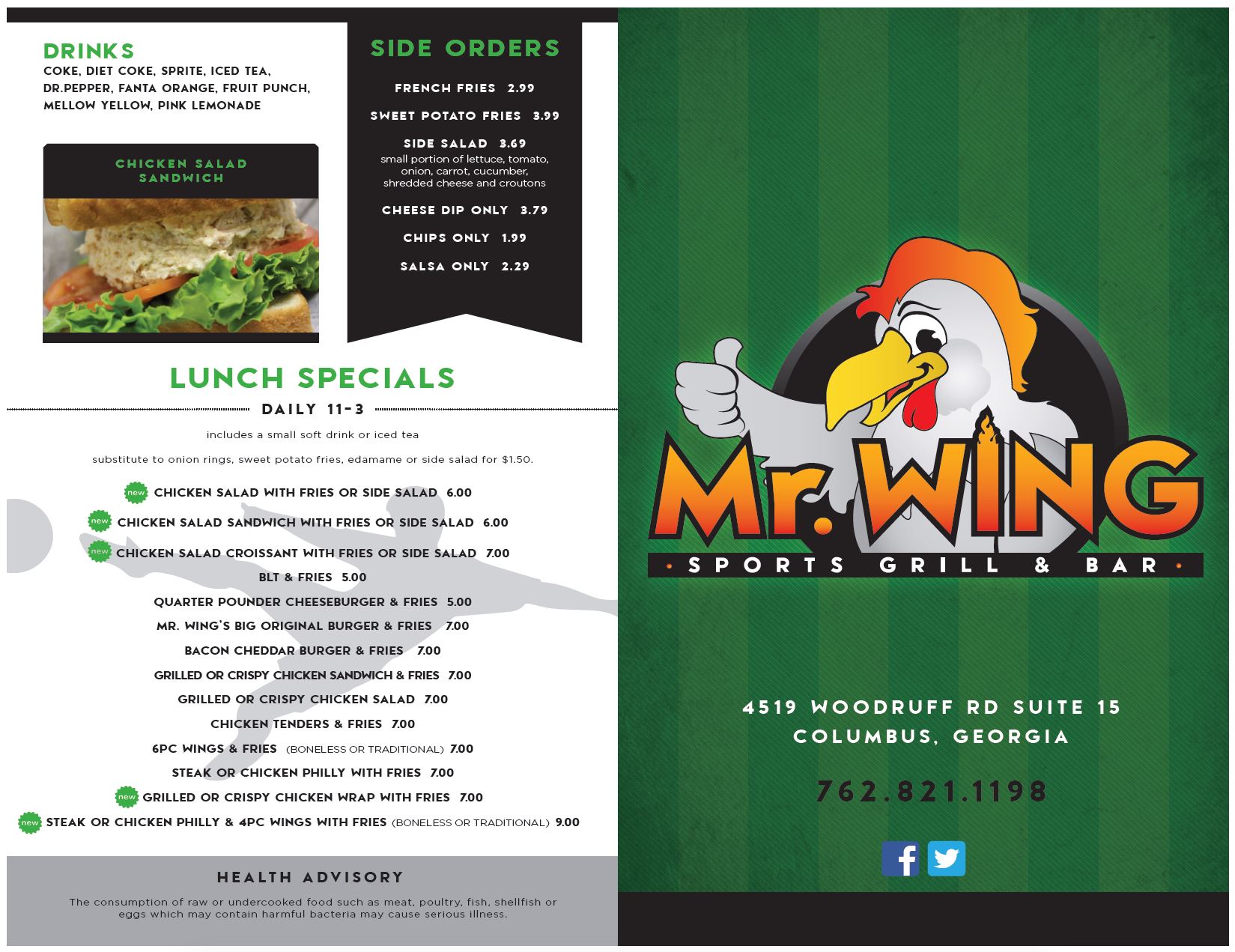 DRINKS
COKE, DIET COKE, SPRITE, ICED TEA, DR.PEPPER, FANTA ORANGE, FRUIT PUNCH, MELLOW YELLOW, PINK LEMONADE

CHICKEN SALAD SANDWICH

SIDE ORDERS

FRENCH FRIES 2.99

SWEET POTATO FRIES 3.99

SIDE SALAD 3.69
small portion of lettuce, tomato, onion, carrot, cucumber, shredded cheese and croutons

CHEESE DIP ONLY 3.79

CHIPS ONLY 1.99

SALSA ONLY 2.29

LUNCH SPECIALS

DAILY 11-3

includes a small soft drink or iced tea

substitute to onion rings, sweet potato fries, edamame or side salad for $1.50.

new CHICKEN SALAD WITH FRIES OR SIDE SALAD 6.00
new CHICKEN SALAD SANDWICH WITH FRIES OR SIDE SALAD 6.00
new CHICKEN SALAD CROISSANT WITH FRIES OR SIDE SALAD 7.00
BLT & FRIES 5.00
QUARTER POUNDER CHEESEBURGER & FRIES 5.00
MR. WING'S BIG ORIGINAL BURGER & FRIES 7.00
BACON CHEDDAR BURGER & FRIES 7.00
GRILLED OR CRISPY CHICKEN SANDWICH & FRIES 7.00
GRILLED OR CRISPY CHICKEN SALAD 7.00
CHICKEN TENDERS & FRIES 7.00
6PC WINGS & FRIES (BONELESS OR TRADITIONAL) 7.00
STEAK OR CHICKEN PHILLY WITH FRIES 7.00
new GRILLED OR CRISPY CHICKEN WRAP WITH FRIES 7.00
new STEAK OR CHICKEN PHILLY & 4PC WINGS WITH FRIES (BONELESS OR TRADITIONAL) 9.00

HEALTH ADVISORY

The consumption of raw or undercooked food such as meat, poultry, fish, shellfish or eggs which may contain harmful bacteria may cause serious illness.

Mr. WING
SPORTS GRILL & BAR

4519 WOODRUFF RD SUITE 15
COLUMBUS, GEORGIA

762.821.1198